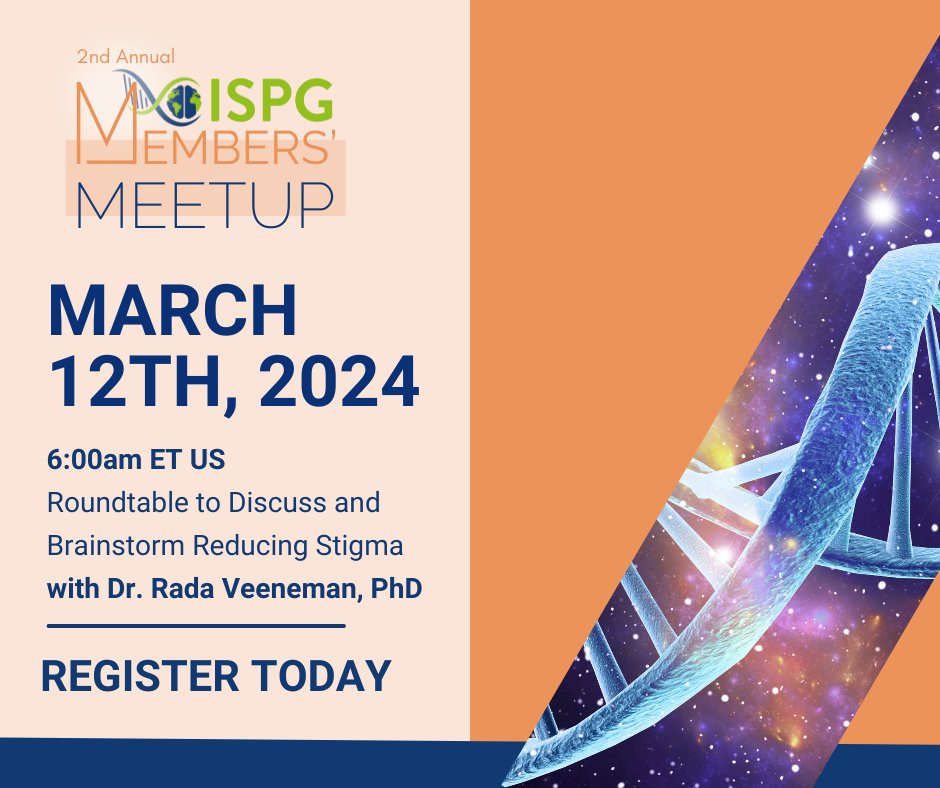 2nd Annual
ISPG
MEMBERS'
MEETUP

MARCH
12TH, 2024

6:00am ET US
Roundtable to Discuss and Brainstorm Reducing Stigma
with Dr. Rada Veeneman, PhD

REGISTER TODAY